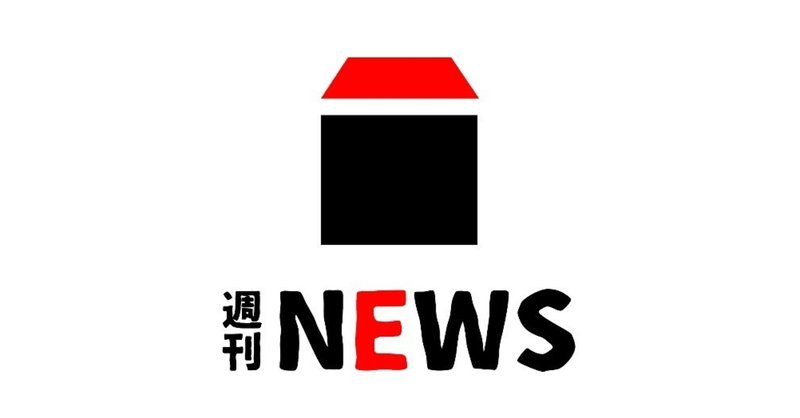 週刊 NEWS